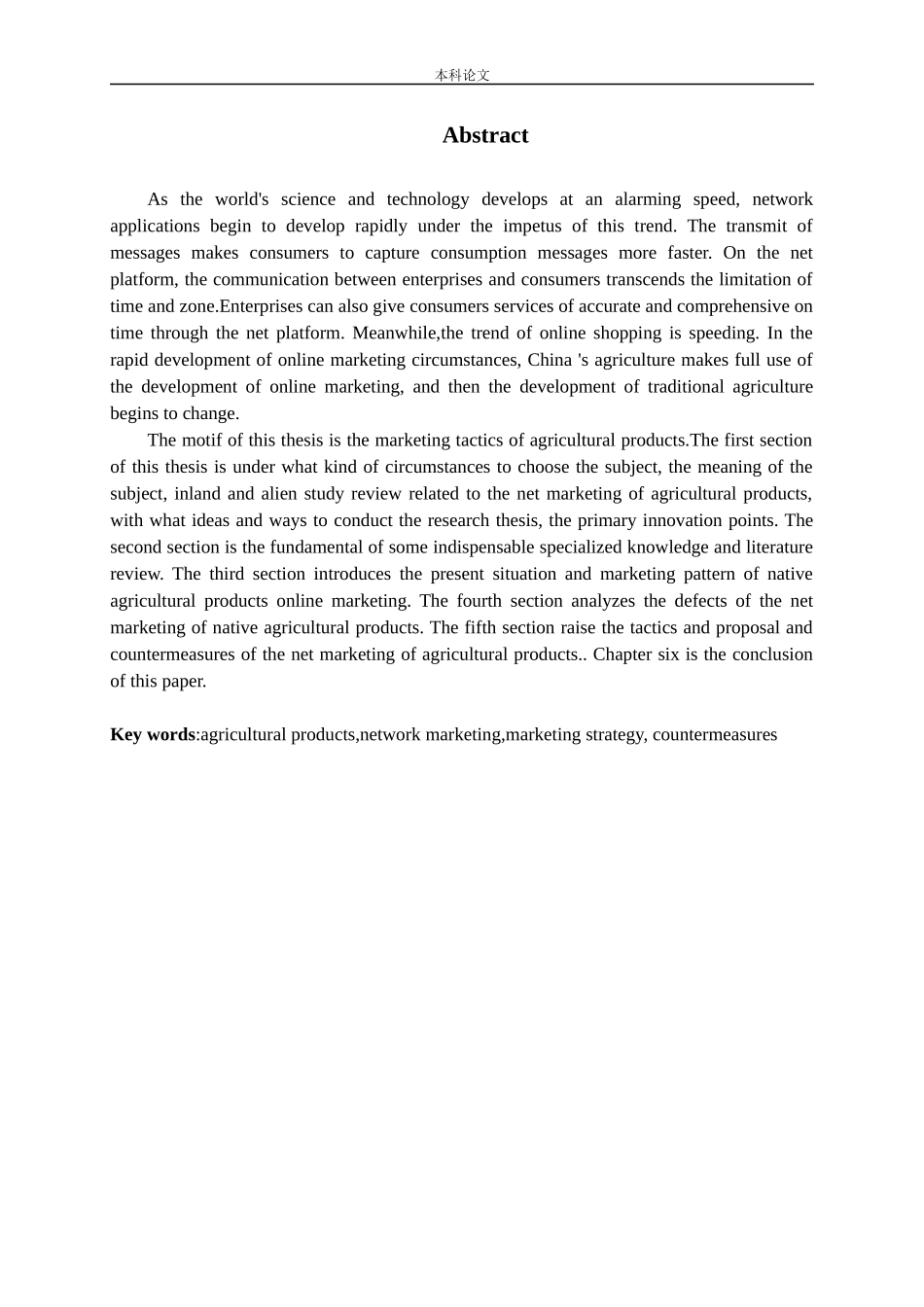 本科论文

Abstract

As the world's science and technology develops at an alarming speed, network applications begin to develop rapidly under the impetus of this trend. The transmit of messages makes consumers to capture consumption messages more faster. On the net platform, the communication between enterprises and consumers transcends the limitation of time and zone.Enterprises can also give consumers services of accurate and comprehensive on time through the net platform. Meanwhile,the trend of online shopping is speeding. In the rapid development of online marketing circumstances, China 's agriculture makes full use of the development of online marketing, and then the development of traditional agriculture begins to change.

The motif of this thesis is the marketing tactics of agricultural products.The first section of this thesis is under what kind of circumstances to choose the subject, the meaning of the subject, inland and alien study review related to the net marketing of agricultural products, with what ideas and ways to conduct the research thesis, the primary innovation points. The second section is the fundamental of some indispensable specialized knowledge and literature review. The third section introduces the present situation and marketing pattern of native agricultural products online marketing. The fourth section analyzes the defects of the net marketing of native agricultural products. The fifth section raise the tactics and proposal and countermeasures of the net marketing of agricultural products.. Chapter six is the conclusion of this paper.

Key words:agricultural products,network marketing,marketing strategy, countermeasures